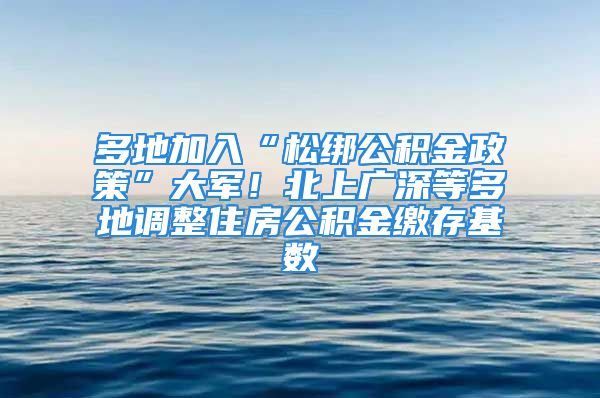 多地加入“松绑公积金政策”大军！北上广深等多地调整住房公积金缴存基数